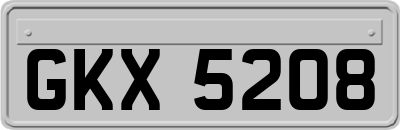 GKX 5208